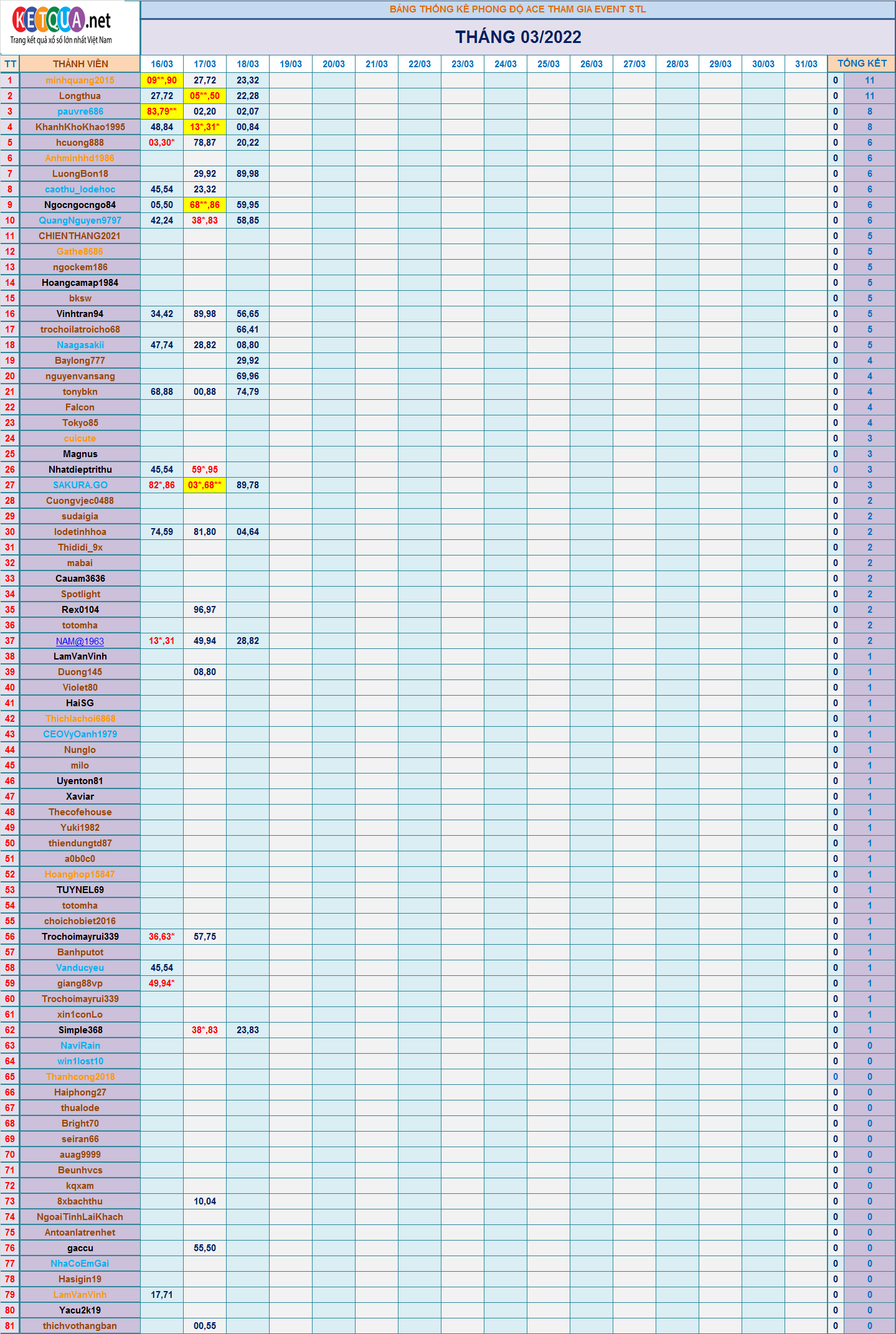 KETQUA.net
Trang kết quả xổ số lớn nhất Việt Nam

BẢNG THỐNG KÊ PHONG ĐỘ ACE THAM GIA EVENT STL

THÁNG 03/2022

| TT | THÀNH VIÊN | 16/03 | 17/03 | 18/03 | 19/03 | 20/03 | 21/03 | 22/03 | 23/03 | 24/03 | 25/03 | 26/03 | 27/03 | 28/03 | 29/03 | 30/03 | 31/03 | TỔNG KẾT | |
|---|---|---|---|---|---|---|---|---|---|---|---|---|---|---|---|---|---|---|---|
| 1 | minhquang2015 | 09**,90 | 27,72 | 23,32 | | | | | | | | | | | | | | 0 | 11 |
| 2 | Longthua | 27,72 | 05**,50 | 22,28 | | | | | | | | | | | | | | 0 | 11 |
| 3 | pauvre686 | 83,79** | 02,20 | 02,07 | | | | | | | | | | | | | | 0 | 8 |
| 4 | KhanhKhoKhao1995 | 48,84 | 13*,31* | 00,84 | | | | | | | | | | | | | | 0 | 8 |
| 5 | hcuong888 | 03,30* | 78,87 | 20,22 | | | | | | | | | | | | | | 0 | 6 |
| 6 | Anhminhhd1986 | | | | | | | | | | | | | | | | | 0 | 6 |
| 7 | LuongBon18 | | 29,92 | 89,98 | | | | | | | | | | | | | | 0 | 6 |
| 8 | caothu_lodehoc | 45,54 | 23,32 | | | | | | | | | | | | | | | 0 | 6 |
| 9 | Ngocngocngo84 | 05,50 | 68**,86 | 59,95 | | | | | | | | | | | | | | 0 | 6 |
| 10 | QuangNguyen9797 | 42,24 | 38*,83 | 58,85 | | | | | | | | | | | | | | 0 | 6 |
| 11 | CHIENTHANG2021 | | | | | | | | | | | | | | | | | 0 | 5 |
| 12 | Gathe8686 | | | | | | | | | | | | | | | | | 0 | 5 |
| 13 | ngockem186 | | | | | | | | | | | | | | | | | 0 | 5 |
| 14 | Hoangcamap1984 | | | | | | | | | | | | | | | | | 0 | 5 |
| 15 | bksw | | | | | | | | | | | | | | | | | 0 | 5 |
| 16 | Vinhtran94 | 34,42 | 89,98 | 56,65 | | | | | | | | | | | | | | 0 | 5 |
| 17 | trochoilatroicho68 | | | 66,41 | | | | | | | | | | | | | | 0 | 5 |
| 18 | Naagasakii | 47,74 | 28,82 | 08,80 | | | | | | | | | | | | | | 0 | 5 |
| 19 | Baylong777 | | | 29,92 | | | | | | | | | | | | | | 0 | 4 |
| 20 | nguyenvansang | | | 69,96 | | | | | | | | | | | | | | 0 | 4 |
| 21 | tonybkn | 68,88 | 00,88 | 74,79 | | | | | | | | | | | | | | 0 | 4 |
| 22 | Falcon | | | | | | | | | | | | | | | | | 0 | 4 |
| 23 | Tokyo85 | | | | | | | | | | | | | | | | | 0 | 4 |
| 24 | cuicute | | | | | | | | | | | | | | | | | 0 | 3 |
| 25 | Magnus | | | | | | | | | | | | | | | | | 0 | 3 |
| 26 | Nhatdieptrithu | 45,54 | 59*,95 | | | | | | | | | | | | | | | 0 | 3 |
| 27 | SAKURA.GO | 82*,86 | 03*,68** | 89,78 | | | | | | | | | | | | | | 0 | 3 |
| 28 | Cuongvjec0488 | | | | | | | | | | | | | | | | | 0 | 2 |
| 29 | sudaigia | | | | | | | | | | | | | | | | | 0 | 2 |
| 30 | lodetinhhoa | 74,59 | 81,80 | 04,64 | | | | | | | | | | | | | | 0 | 2 |
| 31 | Thididi_9x | | | | | | | | | | | | | | | | | 0 | 2 |
| 32 | mabai | | | | | | | | | | | | | | | | | 0 | 2 |
| 33 | Cauam3636 | | | | | | | | | | | | | | | | | 0 | 2 |
| 34 | Spotlight | | | | | | | | | | | | | | | | | 0 | 2 |
| 35 | Rex0104 | | 96,97 | | | | | | | | | | | | | | | 0 | 2 |
| 36 | totomha | | | | | | | | | | | | | | | | | 0 | 2 |
| 37 | NAM@1963 | 13*,31 | 49,94 | 28,82 | | | | | | | | | | | | | | 0 | 2 |
| 38 | LamVanVinh | | | | | | | | | | | | | | | | | 0 | 1 |
| 39 | Duong145 | | 08,80 | | | | | | | | | | | | | | | 0 | 1 |
| 40 | Violet80 | | | | | | | | | | | | | | | | | 0 | 1 |
| 41 | HaiSG | | | | | | | | | | | | | | | | | 0 | 1 |
| 42 | Thichlachoi6868 | | | | | | | | | | | | | | | | | 0 | 1 |
| 43 | CEOVyOanh1979 | | | | | | | | | | | | | | | | | 0 | 1 |
| 44 | Nunglo | | | | | | | | | | | | | | | | | 0 | 1 |
| 45 | milo | | | | | | | | | | | | | | | | | 0 | 1 |
| 46 | Uyenton81 | | | | | | | | | | | | | | | | | 0 | 1 |
| 47 | Xaviar | | | | | | | | | | | | | | | | | 0 | 1 |
| 48 | Thecofehouse | | | | | | | | | | | | | | | | | 0 | 1 |
| 49 | Yuki1982 | | | | | | | | | | | | | | | | | 0 | 1 |
| 50 | thiendungtd87 | | | | | | | | | | | | | | | | | 0 | 1 |
| 51 | a0b0c0 | | | | | | | | | | | | | | | | | 0 | 1 |
| 52 | Hoanghop15847 | | | | | | | | | | | | | | | | | 0 | 1 |
| 53 | TUYNEL69 | | | | | | | | | | | | | | | | | 0 | 1 |
| 54 | totomha | | | | | | | | | | | | | | | | | 0 | 1 |
| 55 | choichobiet2016 | | | | | | | | | | | | | | | | | 0 | 1 |
| 56 | Trochoimayrui339 | 36,63* | 57,75 | | | | | | | | | | | | | | | 0 | 1 |
| 57 | Banhputot | | | | | | | | | | | | | | | | | 0 | 1 |
| 58 | Vanducyeu | 45,54 | | | | | | | | | | | | | | | | 0 | 1 |
| 59 | giang88vp | 49,94* | | | | | | | | | | | | | | | | 0 | 1 |
| 60 | Trochoimayrui339 | | | | | | | | | | | | | | | | | 0 | 1 |
| 61 | xin1conLo | | | | | | | | | | | | | | | | | 0 | 1 |
| 62 | Simple368 | | 38*,83 | 23,83 | | | | | | | | | | | | | | 0 | 1 |
| 63 | NaviRain | | | | | | | | | | | | | | | | | 0 | 0 |
| 64 | win1lost10 | | | | | | | | | | | | | | | | | 0 | 0 |
| 65 | Thanhcong2018 | | | | | | | | | | | | | | | | | 0 | 0 |
| 66 | Haiphong27 | | | | | | | | | | | | | | | | | 0 | 0 |
| 67 | thualode | | | | | | | | | | | | | | | | | 0 | 0 |
| 68 | Bright70 | | | | | | | | | | | | | | | | | 0 | 0 |
| 69 | seiran66 | | | | | | | | | | | | | | | | | 0 | 0 |
| 70 | auag9999 | | | | | | | | | | | | | | | | | 0 | 0 |
| 71 | Beunhvcs | | | | | | | | | | | | | | | | | 0 | 0 |
| 72 | kqxam | | | | | | | | | | | | | | | | | 0 | 0 |
| 73 | 8xbachthu | | 10,04 | | | | | | | | | | | | | | | 0 | 0 |
| 74 | NgoaiTinhLaiKhach | | | | | | | | | | | | | | | | | 0 | 0 |
| 75 | Antoanlatrenhet | | | | | | | | | | | | | | | | | 0 | 0 |
| 76 | gaccu | | 55,50 | | | | | | | | | | | | | | | 0 | 0 |
| 77 | NhaCoEmGai | | | | | | | | | | | | | | | | | 0 | 0 |
| 78 | Hasigin19 | | | | | | | | | | | | | | | | | 0 | 0 |
| 79 | LamVanVinh | 17,71 | | | | | | | | | | | | | | | | 0 | 0 |
| 80 | Yacu2k19 | | | | | | | | | | | | | | | | | 0 | 0 |
| 81 | thichvothangban | | 00,55 | | | | | | | | | | | | | | | 0 | 0 |